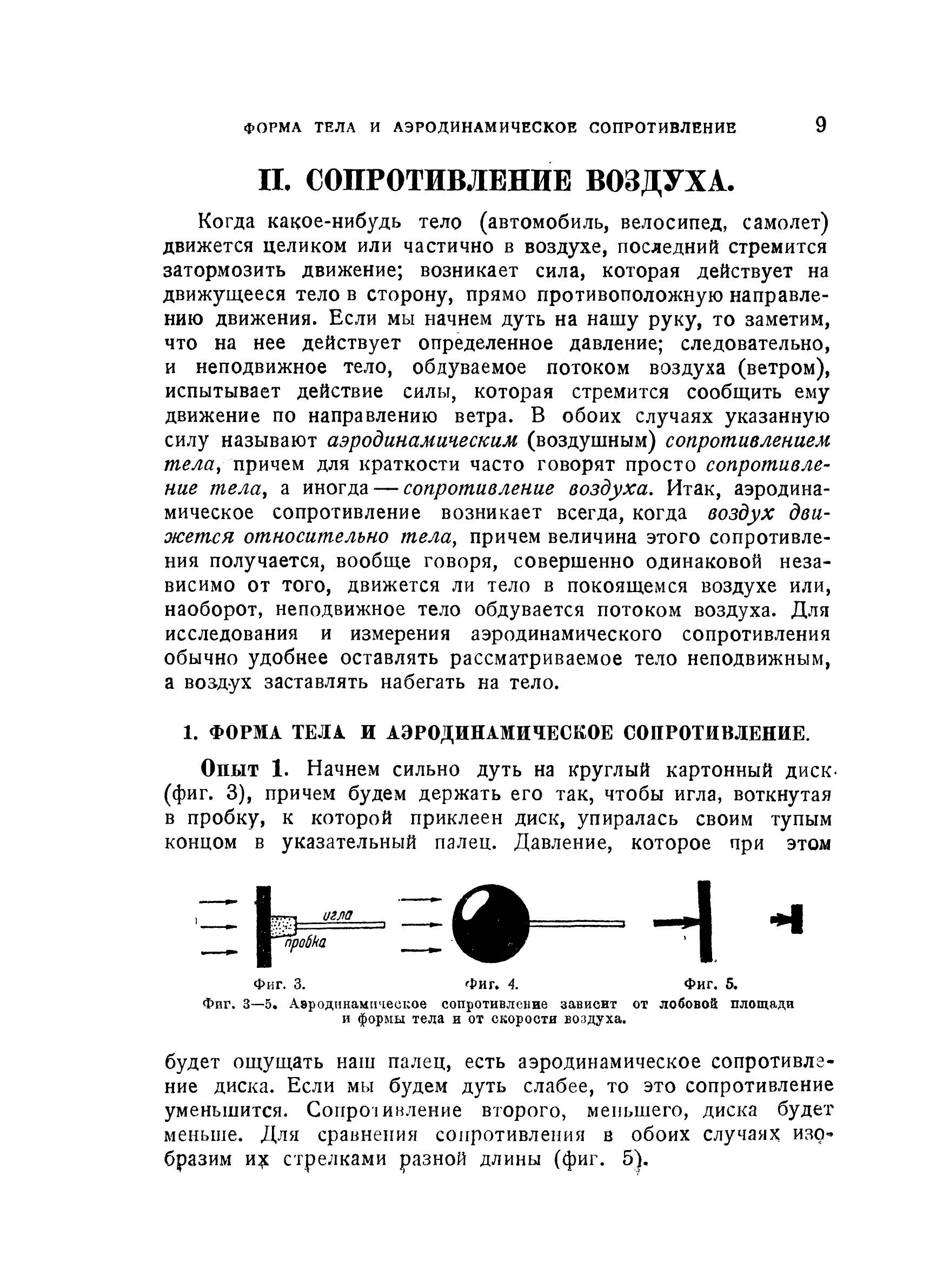 ФОРМА ТЕЛА И АЭРОДИНАМИЧЕСКОЕ СОПРОТИВЛЕНИЕ 9

II. СОПРОТИВЛЕНИЕ ВОЗДУХА.

Когда какое-нибудь тело (автомобиль, велосипед, самолет) движется целиком или частично в воздухе, последний стремится затормозить движение; возникает сила, которая действует на движущееся тело в сторону, прямо противоположную направлению движения. Если мы начнем дуть на нашу руку, то заметим, что на нее действует определенное давление; следовательно, и неподвижное тело, обдуваемое потоком воздуха (ветром), испытывает действие силы, которая стремится сообщить ему движение по направлению ветра. В обоих случаях указанную силу называют аэродинамическим (воздушным) сопротивлением тела, причем для краткости часто говорят просто сопротивление тела, а иногда — сопротивление воздуха. Итак, аэродинамическое сопротивление возникает всегда, когда воздух движется относительно тела, причем величина этого сопротивления получается, вообще говоря, совершенно одинаковой независимо от того, движется ли тело в покоящемся воздухе или, наоборот, неподвижное тело обдувается потоком воздуха. Для исследования и измерения аэродинамического сопротивления обычно удобнее оставлять рассматриваемое тело неподвижным, а воздух заставлять набегать на тело.

1. ФОРМА ТЕЛА И АЭРОДИНАМИЧЕСКОЕ СОПРОТИВЛЕНИЕ.

Опыт 1. Начнем сильно дуть на круглый картонный диск (фиг. 3), причем будем держать его так, чтобы игла, воткнутая в пробку, к которой приклеен диск, упиралась своим тупым концом в указательный палец. Давление, которое при этом

игла
пробка

Фиг. 3. Фиг. 4. Фиг. 5.
Фиг. 3—5. Аэродинамическое сопротивление зависит от лобовой площади и формы тела и от скорости воздуха.

будет ощущать наш палец, есть аэродинамическое сопротивление диска. Если мы будем дуть слабее, то это сопротивление уменьшится. Сопротивление второго, меньшего, диска будет меньше. Для сравнения сопротивления в обоих случаях изобразим их стрелками разной длины (фиг. 5).